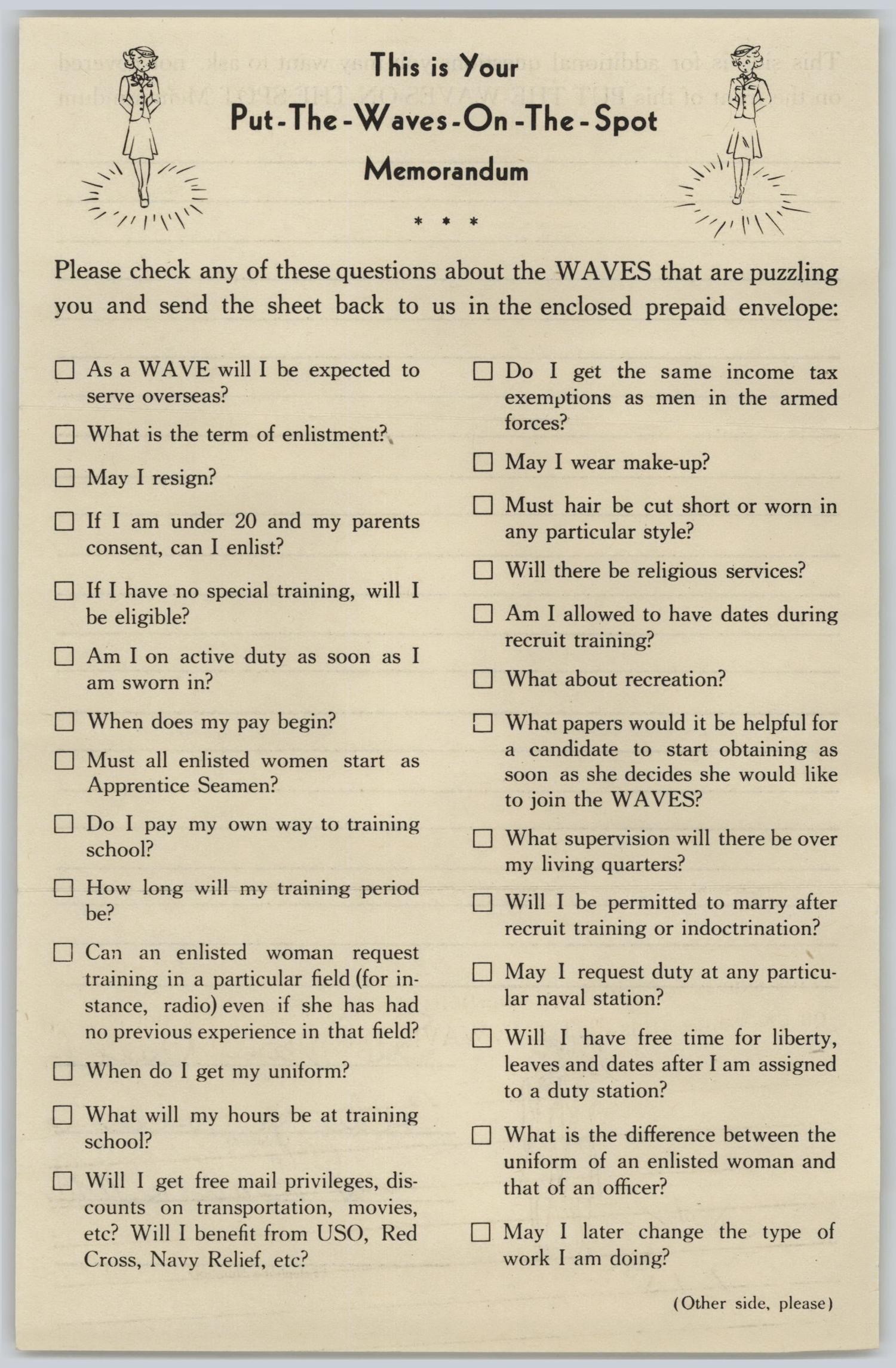 This is Your
Put-The-Waves-On-The-Spot
Memorandum

* * *

Please check any of these questions about the WAVES that are puzzling you and send the sheet back to us in the enclosed prepaid envelope:

☐ As a WAVE will I be expected to serve overseas?

☐ What is the term of enlistment?

☐ May I resign?

☐ If I am under 20 and my parents consent, can I enlist?

☐ If I have no special training, will I be eligible?

☐ Am I on active duty as soon as I am sworn in?

☐ When does my pay begin?

☐ Must all enlisted women start as Apprentice Seamen?

☐ Do I pay my own way to training school?

☐ How long will my training period be?

☐ Can an enlisted woman request training in a particular field (for instance, radio) even if she has had no previous experience in that field?

☐ When do I get my uniform?

☐ What will my hours be at training school?

☐ Will I get free mail privileges, discounts on transportation, movies, etc? Will I benefit from USO, Red Cross, Navy Relief, etc?

☐ Do I get the same income tax exemptions as men in the armed forces?

☐ May I wear make-up?

☐ Must hair be cut short or worn in any particular style?

☐ Will there be religious services?

☐ Am I allowed to have dates during recruit training?

☐ What about recreation?

☐ What papers would it be helpful for a candidate to start obtaining as soon as she decides she would like to join the WAVES?

☐ What supervision will there be over my living quarters?

☐ Will I be permitted to marry after recruit training or indoctrination?

☐ May I request duty at any particular naval station?

☐ Will I have free time for liberty, leaves and dates after I am assigned to a duty station?

☐ What is the difference between the uniform of an enlisted woman and that of an officer?

☐ May I later change the type of work I am doing?

(Other side, please)